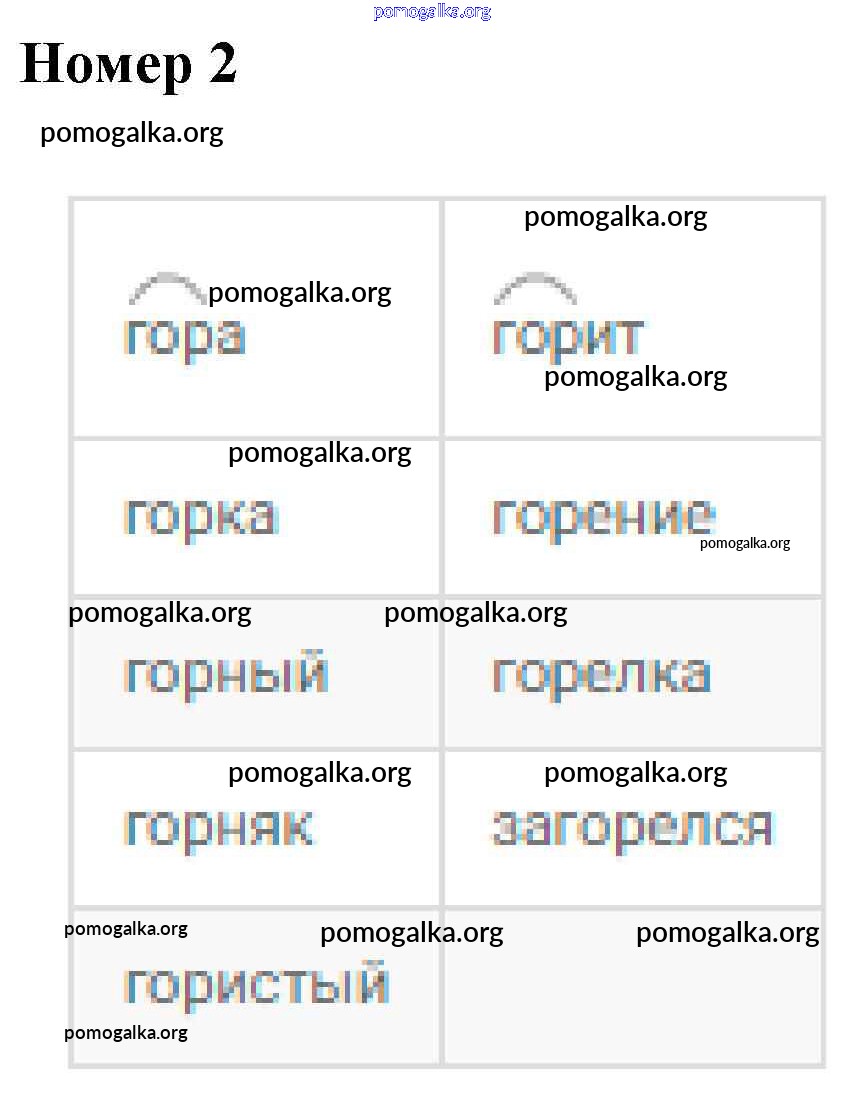 Номер 2

| гора | горит |
|---|---|
| горка | горение |
| горный | горелка |
| горняк | загорелся |
| гористый | |

pomogalka.org